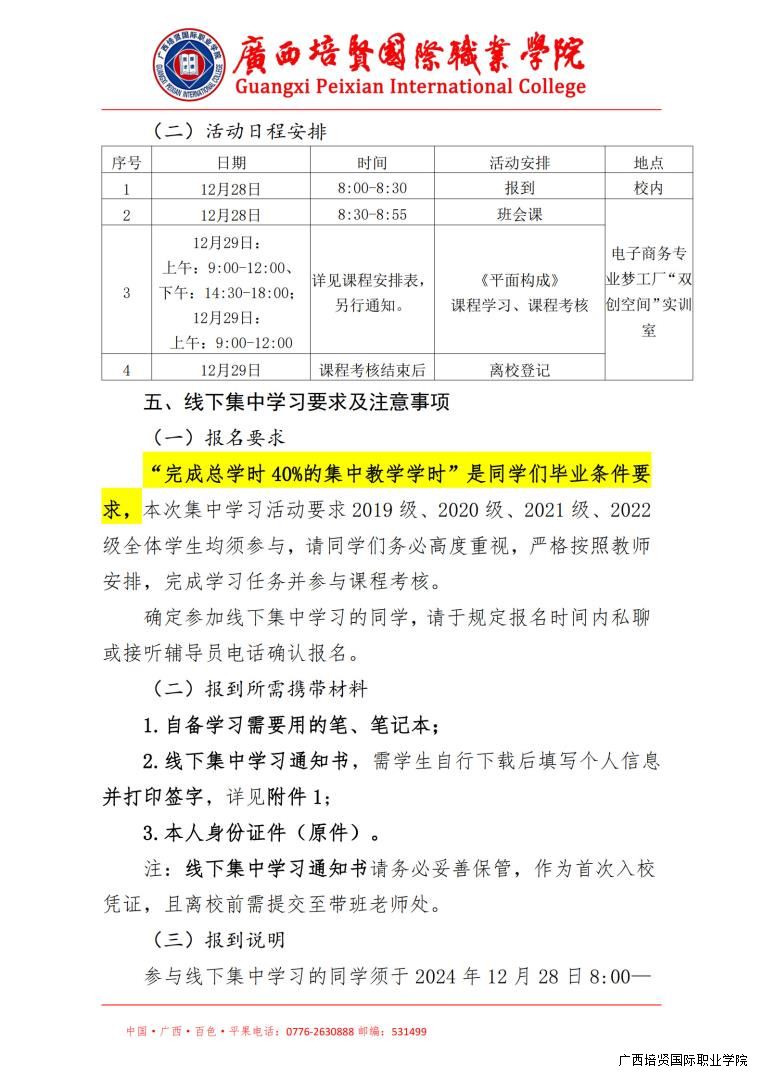 廣西培賢國際職業學院
Guangxi Peixian International College

（二）活动日程安排

| 序号 | 日期 | 时间 | 活动安排 | 地点 |
|---|---|---|---|---|
| 1 | 12月28日 | 8:00-8:30 | 报到 | 校内 |
| 2 | 12月28日 | 8:30-8:55 | 班会课 | 电子商务专业梦工厂“双创空间”实训室 |
| 3 | 12月29日：上午：9:00-12:00、下午：14:30-18:00；12月29日：上午：9:00-12:00 | 详见课程安排表，另行通知。 | 《平面构成》课程学习、课程考核 | |
| 4 | 12月29日 | 课程考核结束后 | 离校登记 | |

五、线下集中学习要求及注意事项

（一）报名要求

“完成总学时40%的集中教学学时”是同学们毕业条件要求，本次集中学习活动要求2019级、2020级、2021级、2022级全体学生均须参与，请同学们务必高度重视，严格按照教师安排，完成学习任务并参与课程考核。

确定参加线下集中学习的同学，请于规定报名时间内私聊或接听辅导员电话确认报名。

（二）报到所需携带材料

1.自备学习需要用的笔、笔记本；

2.线下集中学习通知书，需学生自行下载后填写个人信息并打印签字，详见附件1；

3.本人身份证件（原件）。

注：线下集中学习通知书请务必妥善保管，作为首次入校凭证，且离校前需提交至带班老师处。

（三）报到说明

参与线下集中学习的同学须于2024年12月28日8:00—

中国·广西·百色·平果电话：0776-2630888 邮编：531499

广西培贤国际职业学院